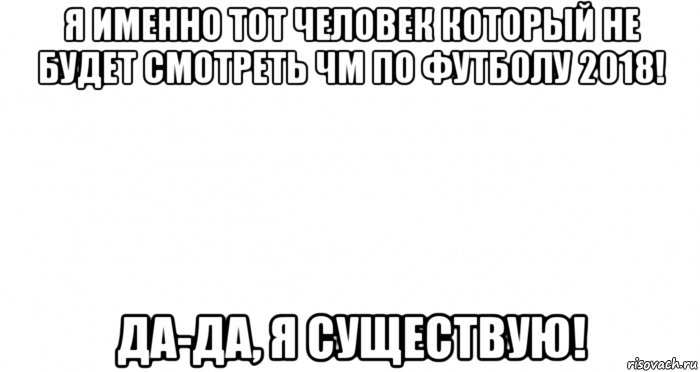 Я ИМЕННО ТОТ ЧЕЛОВЕК КОТОРЫЙ НЕ БУДЕТ СМОТРЕТЬ ЧМ ПО ФУТБОЛУ 2018!

ДА-ДА, Я СУЩЕСТВУЮ!

risovach.ru